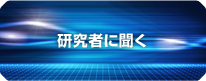 研究者に聞く